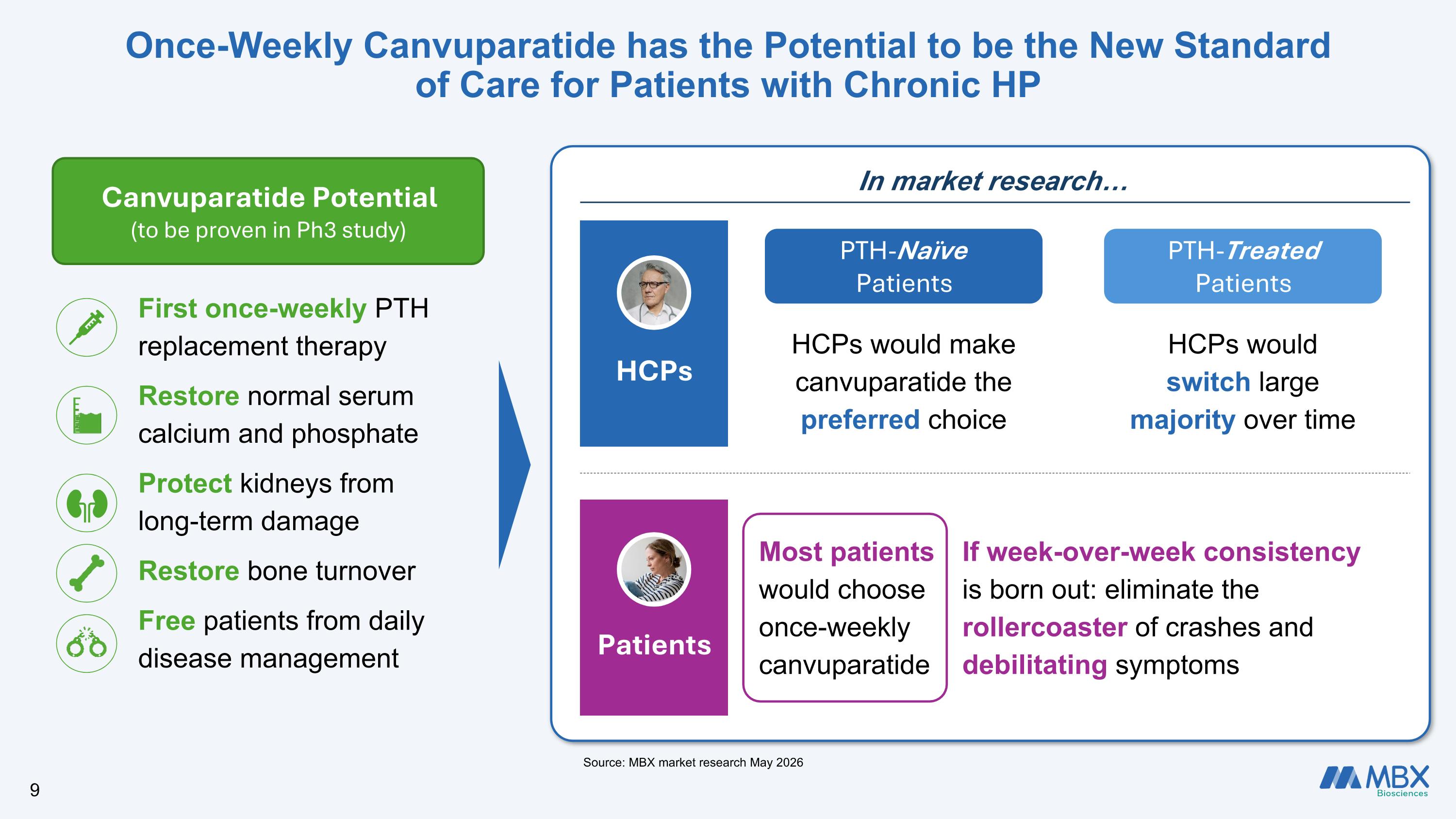 Once-Weekly Canvuparatide has the Potential to be the New Standard of Care for Patients with Chronic HP

Canvuparatide Potential
(to be proven in Ph3 study)

First once-weekly PTH replacement therapy

Restore normal serum calcium and phosphate

Protect kidneys from long-term damage

Restore bone turnover

Free patients from daily disease management

In market research…

HCPs

PTH-Naïve Patients

HCPs would make canvuparatide the preferred choice

PTH-Treated Patients

HCPs would switch large majority over time

Patients

Most patients would choose once-weekly canvuparatide

If week-over-week consistency is born out: eliminate the rollercoaster of crashes and debilitating symptoms

Source: MBX market research May 2026

9

MBX Biosciences